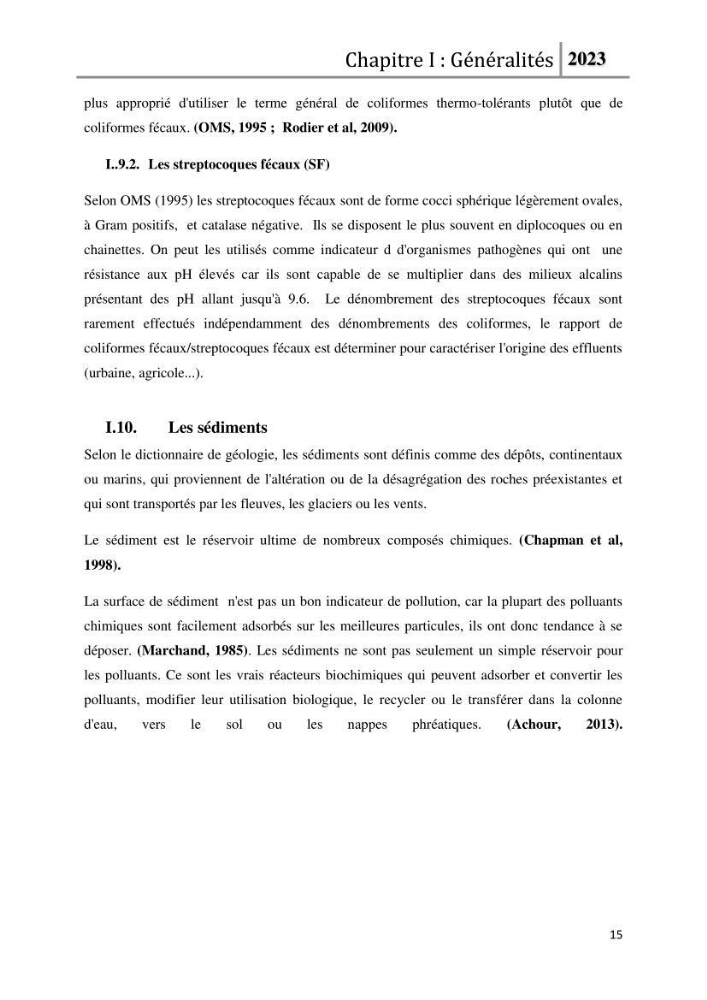 Chapitre I : Généralités 2023

plus approprié d'utiliser le terme général de coliformes thermo-tolérants plutôt que de coliformes fécaux. (OMS, 1995 ; Rodier et al, 2009).

I..9.2. Les streptocoques fécaux (SF)

Selon OMS (1995) les streptocoques fécaux sont de forme cocci sphérique légèrement ovales, à Gram positifs, et catalase négative. Ils se disposent le plus souvent en diplocoques ou en chainettes. On peut les utilisés comme indicateur d d'organismes pathogènes qui ont une résistance aux pH élevés car ils sont capable de se multiplier dans des milieux alcalins présentant des pH allant jusqu'à 9.6. Le dénombrement des streptocoques fécaux sont rarement effectués indépendamment des dénombrements des coliformes, le rapport de coliformes fécaux/streptocoques fécaux est déterminer pour caractériser l'origine des effluents (urbaine, agricole...).

I.10. Les sédiments

Selon le dictionnaire de géologie, les sédiments sont définis comme des dépôts, continentaux ou marins, qui proviennent de l'altération ou de la désagrégation des roches préexistantes et qui sont transportés par les fleuves, les glaciers ou les vents.

Le sédiment est le réservoir ultime de nombreux composés chimiques. (Chapman et al, 1998).

La surface de sédiment n'est pas un bon indicateur de pollution, car la plupart des polluants chimiques sont facilement adsorbés sur les meilleures particules, ils ont donc tendance à se déposer. (Marchand, 1985). Les sédiments ne sont pas seulement un simple réservoir pour les polluants. Ce sont les vrais réacteurs biochimiques qui peuvent adsorber et convertir les polluants, modifier leur utilisation biologique, le recycler ou le transférer dans la colonne d'eau, vers le sol ou les nappes phréatiques. (Achour, 2013).

15